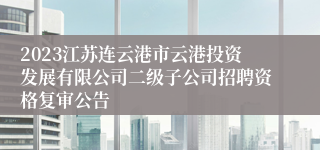 2023江苏连云港市云港投资发展有限公司二级子公司招聘资格复审公告